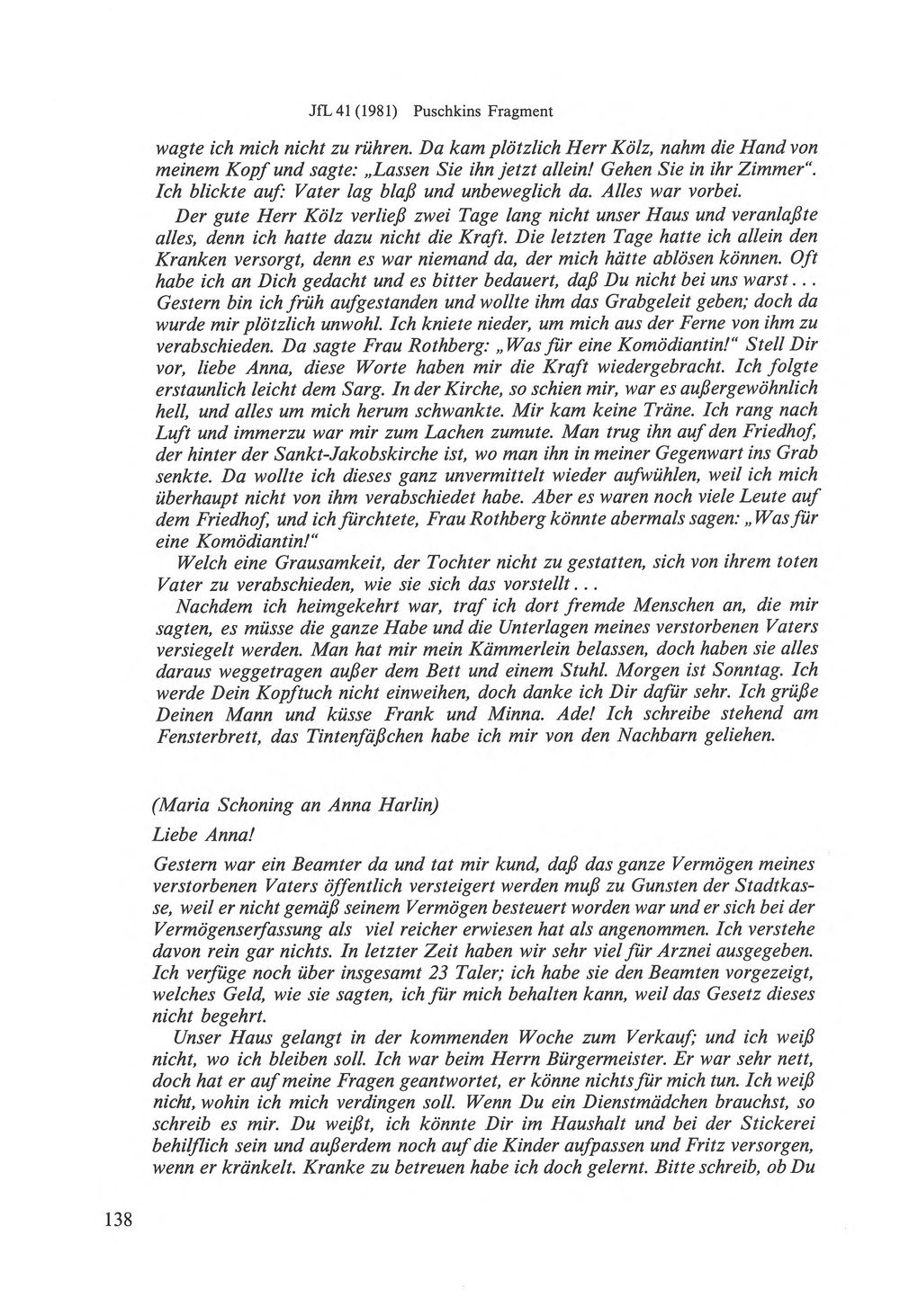 JfL 41 (1981) Puschkins Fragment

wagte ich mich nicht zu rühren. Da kam plötzlich Herr Kölz, nahm die Hand von meinem Kopf und sagte: „Lassen Sie ihn jetzt allein! Gehen Sie in ihr Zimmer“. Ich blickte auf: Vater lag blaß und unbeweglich da. Alles war vorbei.

Der gute Herr Kölz verließ zwei Tage lang nicht unser Haus und veranlaßte alles, denn ich hatte dazu nicht die Kraft. Die letzten Tage hatte ich allein den Kranken versorgt, denn es war niemand da, der mich hätte ablösen können. Oft habe ich an Dich gedacht und es bitter bedauert, daß Du nicht bei uns warst... Gestern bin ich früh aufgestanden und wollte ihm das Grabgeleit geben; doch da wurde mir plötzlich unwohl. Ich kniete nieder, um mich aus der Ferne von ihm zu verabschieden. Da sagte Frau Rothberg: „Was für eine Komödiantin!“ Stell Dir vor, liebe Anna, diese Worte haben mir die Kraft wiedergebracht. Ich folgte erstaunlich leicht dem Sarg. In der Kirche, so schien mir, war es außergewöhnlich hell, und alles um mich herum schwankte. Mir kam keine Träne. Ich rang nach Luft und immerzu war mir zum Lachen zumute. Man trug ihn auf den Friedhof, der hinter der Sankt-Jakobskirche ist, wo man ihn in meiner Gegenwart ins Grab senkte. Da wollte ich dieses ganz unvermittelt wieder aufwühlen, weil ich mich überhaupt nicht von ihm verabschiedet habe. Aber es waren noch viele Leute auf dem Friedhof, und ich fürchtete, Frau Rothberg könnte abermals sagen: „Was für eine Komödiantin!“

Welch eine Grausamkeit, der Tochter nicht zu gestatten, sich von ihrem toten Vater zu verabschieden, wie sie sich das vorstellt...

Nachdem ich heimgekehrt war, traf ich dort fremde Menschen an, die mir sagten, es müsse die ganze Habe und die Unterlagen meines verstorbenen Vaters versiegelt werden. Man hat mir mein Kämmerlein belassen, doch haben sie alles daraus weggetragen außer dem Bett und einem Stuhl. Morgen ist Sonntag. Ich werde Dein Kopftuch nicht einweihen, doch danke ich Dir dafür sehr. Ich grüße Deinen Mann und küsse Frank und Minna. Ade! Ich schreibe stehend am Fensterbrett, das Tintenfäßchen habe ich mir von den Nachbarn geliehen.

(Maria Schoning an Anna Harlin)

Liebe Anna!

Gestern war ein Beamter da und tat mir kund, daß das ganze Vermögen meines verstorbenen Vaters öffentlich versteigert werden muß zu Gunsten der Stadtkasse, weil er nicht gemäß seinem Vermögen besteuert worden war und er sich bei der Vermögenserfassung als viel reicher erwiesen hat als angenommen. Ich verstehe davon rein gar nichts. In letzter Zeit haben wir sehr viel für Arznei ausgegeben. Ich verfüge noch über insgesamt 23 Taler; ich habe sie den Beamten vorgezeigt, welches Geld, wie sie sagten, ich für mich behalten kann, weil das Gesetz dieses nicht begehrt.

Unser Haus gelangt in der kommenden Woche zum Verkauf; und ich weiß nicht, wo ich bleiben soll. Ich war beim Herrn Bürgermeister. Er war sehr nett, doch hat er auf meine Fragen geantwortet, er könne nichts für mich tun. Ich weiß nicht, wohin ich mich verdingen soll. Wenn Du ein Dienstmädchen brauchst, so schreib es mir. Du weißt, ich könnte Dir im Haushalt und bei der Stickerei behilflich sein und außerdem noch auf die Kinder aufpassen und Fritz versorgen, wenn er kränkelt. Kranke zu betreuen habe ich doch gelernt. Bitte schreib, ob Du

138